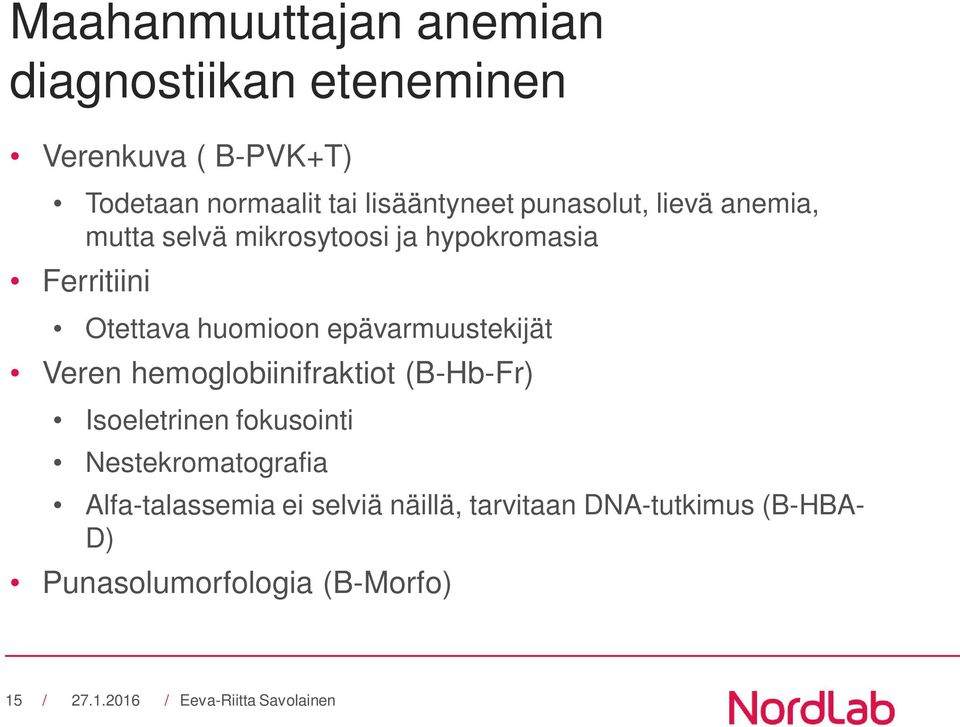 Maahanmuuttajan anemian diagnostiikan eteneminen

• Verenkuva ( B-PVK+T)
  • Todetaan normaalit tai lisääntyneet punasolut, lievä anemia, mutta selvä mikrosytoosi ja hypokromasia
• Ferritiini
  • Otettava huomioon epävarmuustekijät
• Veren hemoglobiinifraktiot (B-Hb-Fr)
  • Isoeletrinen fokusointi
  • Nestekromatografia
  • Alfa-talassemia ei selviä näillä, tarvitaan DNA-tutkimus (B-HBA-D)
• Punasolumorfologia (B-Morfo)

15 / 27.1.2016 / Eeva-Riitta Savolainen

NordLab